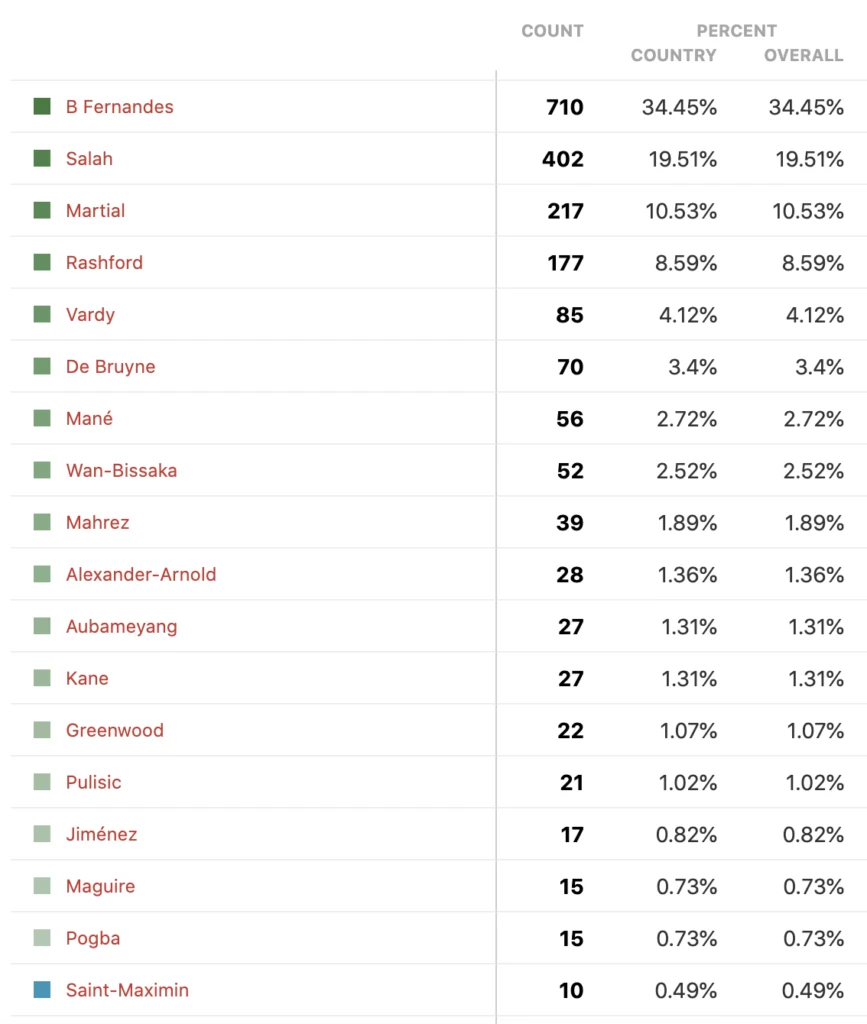 |  | COUNT | PERCENT COUNTRY | PERCENT OVERALL |
|---|---|---|---|
| B Fernandes | 710 | 34.45% | 34.45% |
| Salah | 402 | 19.51% | 19.51% |
| Martial | 217 | 10.53% | 10.53% |
| Rashford | 177 | 8.59% | 8.59% |
| Vardy | 85 | 4.12% | 4.12% |
| De Bruyne | 70 | 3.4% | 3.4% |
| Mané | 56 | 2.72% | 2.72% |
| Wan-Bissaka | 52 | 2.52% | 2.52% |
| Mahrez | 39 | 1.89% | 1.89% |
| Alexander-Arnold | 28 | 1.36% | 1.36% |
| Aubameyang | 27 | 1.31% | 1.31% |
| Kane | 27 | 1.31% | 1.31% |
| Greenwood | 22 | 1.07% | 1.07% |
| Pulisic | 21 | 1.02% | 1.02% |
| Jiménez | 17 | 0.82% | 0.82% |
| Maguire | 15 | 0.73% | 0.73% |
| Pogba | 15 | 0.73% | 0.73% |
| Saint-Maximin | 10 | 0.49% | 0.49% |